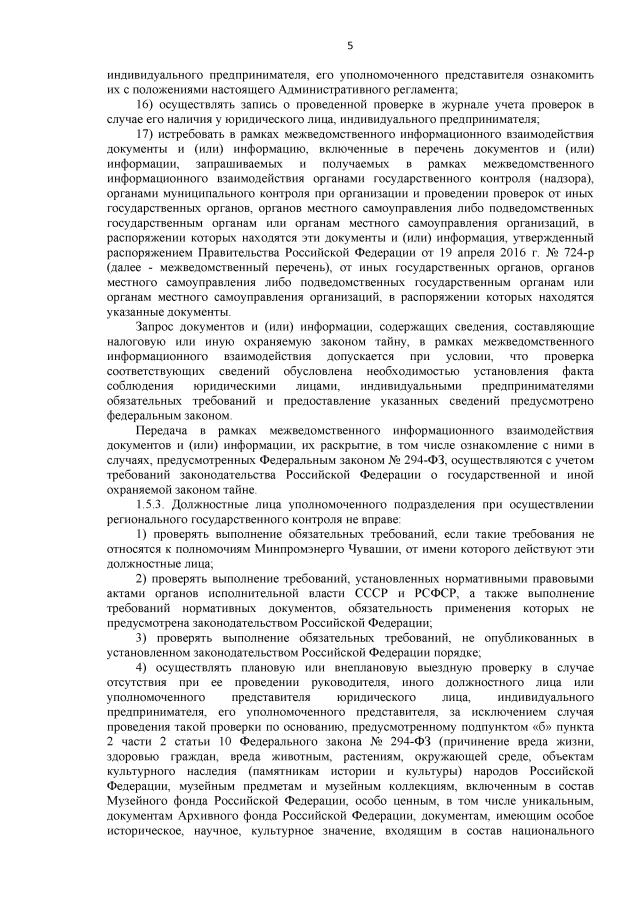 5

индивидуального предпринимателя, его уполномоченного представителя ознакомить их с положениями настоящего Административного регламента;

16) осуществлять запись о проведенной проверке в журнале учета проверок в случае его наличия у юридического лица, индивидуального предпринимателя;

17) истребовать в рамках межведомственного информационного взаимодействия документы и (или) информацию, включенные в перечень документов и (или) информации, запрашиваемых и получаемых в рамках межведомственного информационного взаимодействия органами государственного контроля (надзора), органами муниципального контроля при организации и проведении проверок от иных государственных органов, органов местного самоуправления либо подведомственных государственным органам или органам местного самоуправления организаций, в распоряжении которых находятся эти документы и (или) информация, утвержденный распоряжением Правительства Российской Федерации от 19 апреля 2016 г. № 724-р (далее - межведомственный перечень), от иных государственных органов, органов местного самоуправления либо подведомственных государственным органам или органам местного самоуправления организаций, в распоряжении которых находятся указанные документы.

Запрос документов и (или) информации, содержащих сведения, составляющие налоговую или иную охраняемую законом тайну, в рамках межведомственного информационного взаимодействия допускается при условии, что проверка соответствующих сведений обусловлена необходимостью установления факта соблюдения юридическими лицами, индивидуальными предпринимателями обязательных требований и предоставление указанных сведений предусмотрено федеральным законом.

Передача в рамках межведомственного информационного взаимодействия документов и (или) информации, их раскрытие, в том числе ознакомление с ними в случаях, предусмотренных Федеральным законом № 294-ФЗ, осуществляются с учетом требований законодательства Российской Федерации о государственной и иной охраняемой законом тайне.

1.5.3. Должностные лица уполномоченного подразделения при осуществлении регионального государственного контроля не вправе:

1) проверять выполнение обязательных требований, если такие требования не относятся к полномочиям Минпромэнерго Чувашии, от имени которого действуют эти должностные лица;

2) проверять выполнение требований, установленных нормативными правовыми актами органов исполнительной власти СССР и РСФСР, а также выполнение требований нормативных документов, обязательность применения которых не предусмотрена законодательством Российской Федерации;

3) проверять выполнение обязательных требований, не опубликованных в установленном законодательством Российской Федерации порядке;

4) осуществлять плановую или внеплановую выездную проверку в случае отсутствия при ее проведении руководителя, иного должностного лица или уполномоченного представителя юридического лица, индивидуального предпринимателя, его уполномоченного представителя, за исключением случая проведения такой проверки по основанию, предусмотренному подпунктом «б» пункта 2 части 2 статьи 10 Федерального закона № 294-ФЗ (причинение вреда жизни, здоровью граждан, вреда животным, растениям, окружающей среде, объектам культурного наследия (памятникам истории и культуры) народов Российской Федерации, музейным предметам и музейным коллекциям, включенным в состав Музейного фонда Российской Федерации, особо ценным, в том числе уникальным, документам Архивного фонда Российской Федерации, документам, имеющим особое историческое, научное, культурное значение, входящим в состав национального